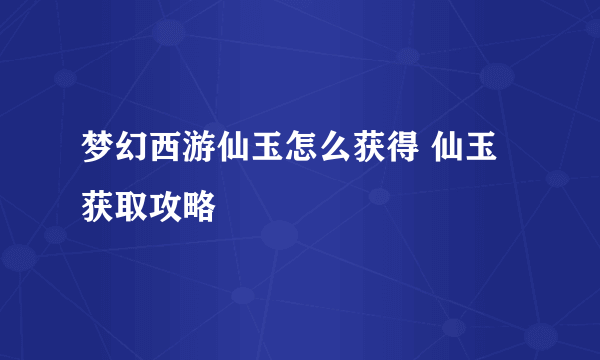 梦幻西游仙玉怎么获得 仙玉获取攻略